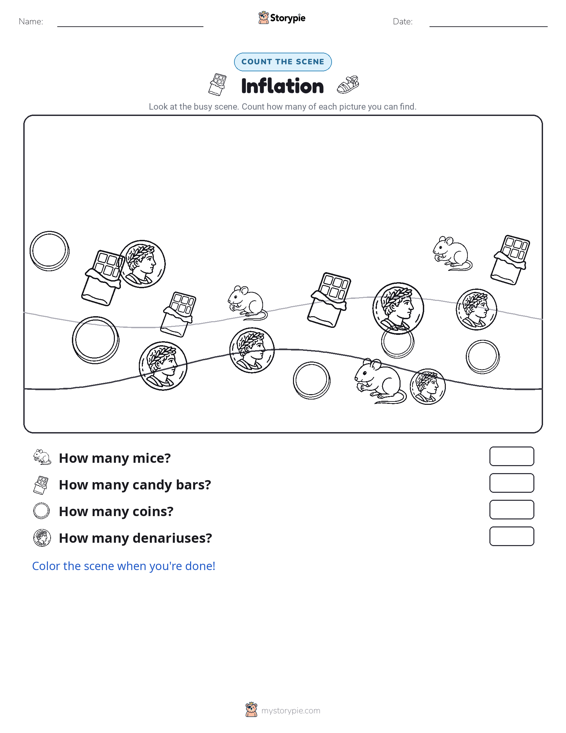 Name: Storypie Date:

COUNT THE SCENE

Inflation

Look at the busy scene. Count how many of each picture you can find.

How many mice?

How many candy bars?

How many coins?

How many denariuses?

Color the scene when you're done!

mystorypie.com